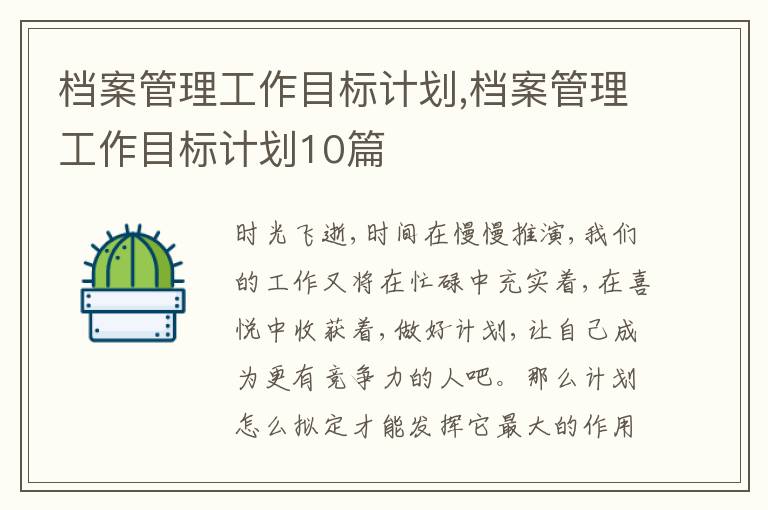 档案管理工作目标计划,档案管理工作目标计划10篇

时光飞逝，时间在慢慢推演，我们的工作又将在忙碌中充实着，在喜悦中收获着，做好计划，让自己成为更有竞争力的人吧。那么计划怎么拟定才能发挥它最大的作用